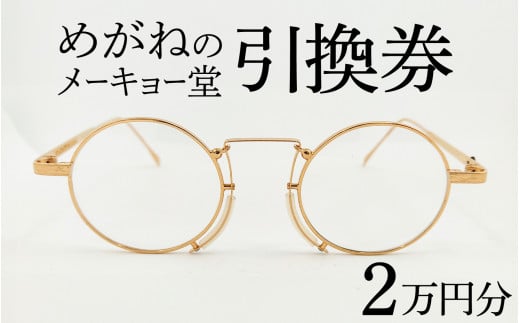 めがねの
メーキョー堂

引換券

2万円分